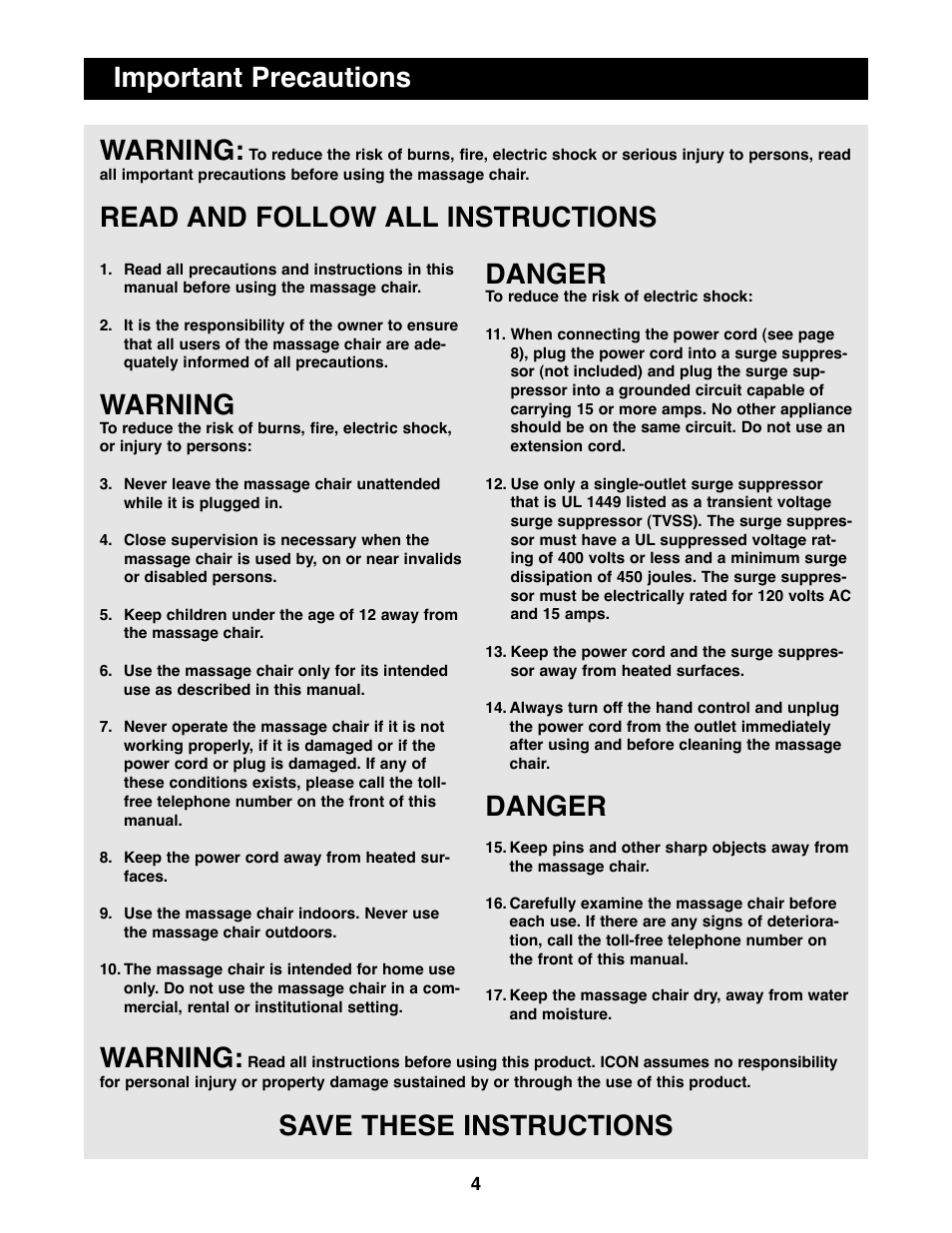 Important Precautions

WARNING: To reduce the risk of burns, fire, electric shock or serious injury to persons, read all important precautions before using the massage chair.

READ AND FOLLOW ALL INSTRUCTIONS

1. Read all precautions and instructions in this manual before using the massage chair.

2. It is the responsibility of the owner to ensure that all users of the massage chair are adequately informed of all precautions.

WARNING
To reduce the risk of burns, fire, electric shock, or injury to persons:

3. Never leave the massage chair unattended while it is plugged in.

4. Close supervision is necessary when the massage chair is used by, on or near invalids or disabled persons.

5. Keep children under the age of 12 away from the massage chair.

6. Use the massage chair only for its intended use as described in this manual.

7. Never operate the massage chair if it is not working properly, if it is damaged or if the power cord or plug is damaged. If any of these conditions exists, please call the toll-free telephone number on the front of this manual.

8. Keep the power cord away from heated surfaces.

9. Use the massage chair indoors. Never use the massage chair outdoors.

10. The massage chair is intended for home use only. Do not use the massage chair in a commercial, rental or institutional setting.

DANGER
To reduce the risk of electric shock:

11. When connecting the power cord (see page 8), plug the power cord into a surge suppressor (not included) and plug the surge suppressor into a grounded circuit capable of carrying 15 or more amps. No other appliance should be on the same circuit. Do not use an extension cord.

12. Use only a single-outlet surge suppressor that is UL 1449 listed as a transient voltage surge suppressor (TVSS). The surge suppressor must have a UL suppressed voltage rating of 400 volts or less and a minimum surge dissipation of 450 joules. The surge suppressor must be electrically rated for 120 volts AC and 15 amps.

13. Keep the power cord and the surge suppressor away from heated surfaces.

14. Always turn off the hand control and unplug the power cord from the outlet immediately after using and before cleaning the massage chair.

DANGER

15. Keep pins and other sharp objects away from the massage chair.

16. Carefully examine the massage chair before each use. If there are any signs of deterioration, call the toll-free telephone number on the front of this manual.

17. Keep the massage chair dry, away from water and moisture.

WARNING: Read all instructions before using this product. ICON assumes no responsibility for personal injury or property damage sustained by or through the use of this product.

SAVE THESE INSTRUCTIONS

4